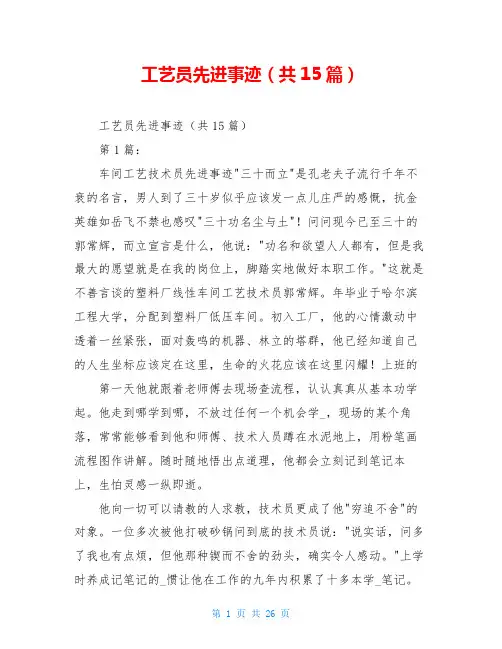 工艺员先进事迹（共15篇）

工艺员先进事迹（共15篇）

第1篇：

车间工艺技术员先进事迹"三十而立"是孔老夫子流行千年不衰的名言，男人到了三十岁似乎应该发一点儿庄严的感慨，抗金英雄如岳飞不禁也感叹"三十功名尘与土"！问问现今已至三十的郭常辉，而立宣言是什么，他说："功名和欲望人人都有，但是我最大的愿望就是在我的岗位上，脚踏实地做好本职工作。"这就是不善言谈的塑料厂线性车间工艺技术员郭常辉。年毕业于哈尔滨工程大学，分配到塑料厂低压车间。初入工厂，他的心情激动中透着一丝紧张，面对轰鸣的机器、林立的塔群，他已经知道自己的人生坐标应该定在这里，生命的火花应该在这里闪耀！上班的

第一天他就跟着老师傅去现场查流程，认认真真从基本功学起。他走到哪学到哪，不放过任何一个机会学_，现场的某个角落，常常能够看到他和师傅、技术人员蹲在水泥地上，用粉笔画流程图作讲解。随时随地悟出点道理，他都会立刻记到笔记本上，生怕灵感一纵即逝。

他向一切可以请教的人求教，技术员更成了他"穷追不舍"的对象。一位多次被他打破砂锅问到底的技术员说："说实话，问多了我也有点烦，但他那种锲而不舍的劲头，确实令人感动。"上学时养成记笔记的_惯让他在工作的九年内积累了十多本学_笔记。

第 1 页 共 26 页